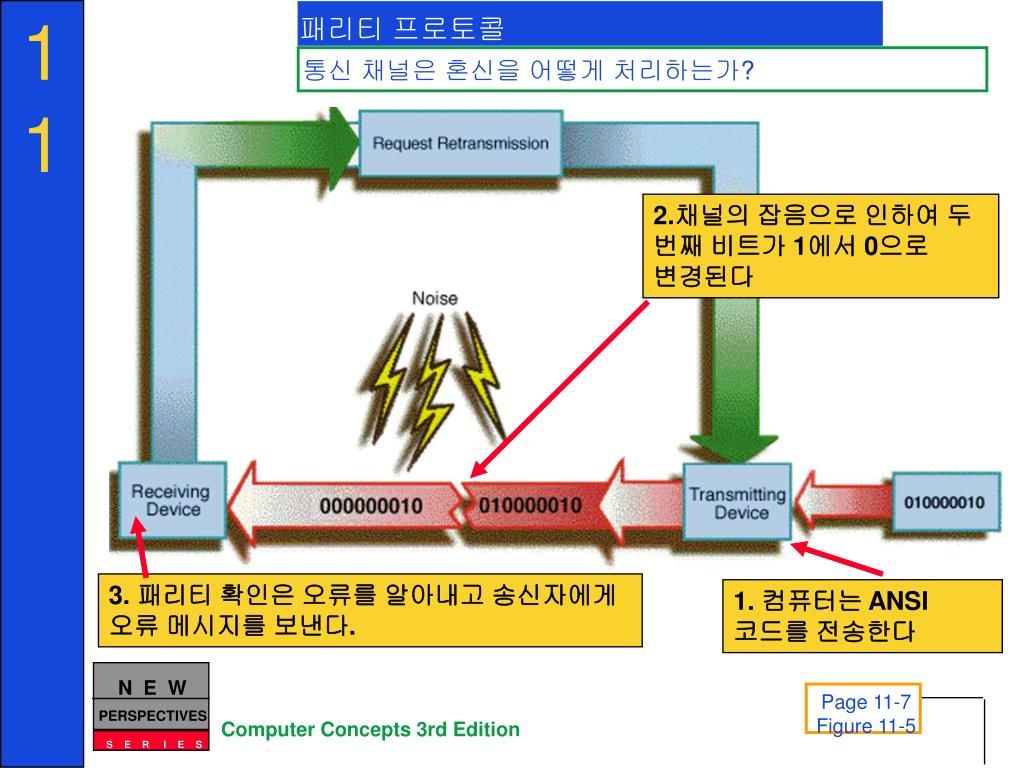 1
1

패리티 프로토콜

통신 채널은 혼신을 어떻게 처리하는가?

Request Retransmission

2.채널의 잡음으로 인하여 두 번째 비트가 1에서 0으로 변경된다

Noise

Receiving Device

000000010

010000010

Transmitting Device

010000010

3. 패리티 확인은 오류를 알아내고 송신자에게 오류 메시지를 보낸다.

1. 컴퓨터는 ANSI 코드를 전송한다

N E W
PERSPECTIVES
S E R I E S

Computer Concepts 3rd Edition

Page 11-7
Figure 11-5